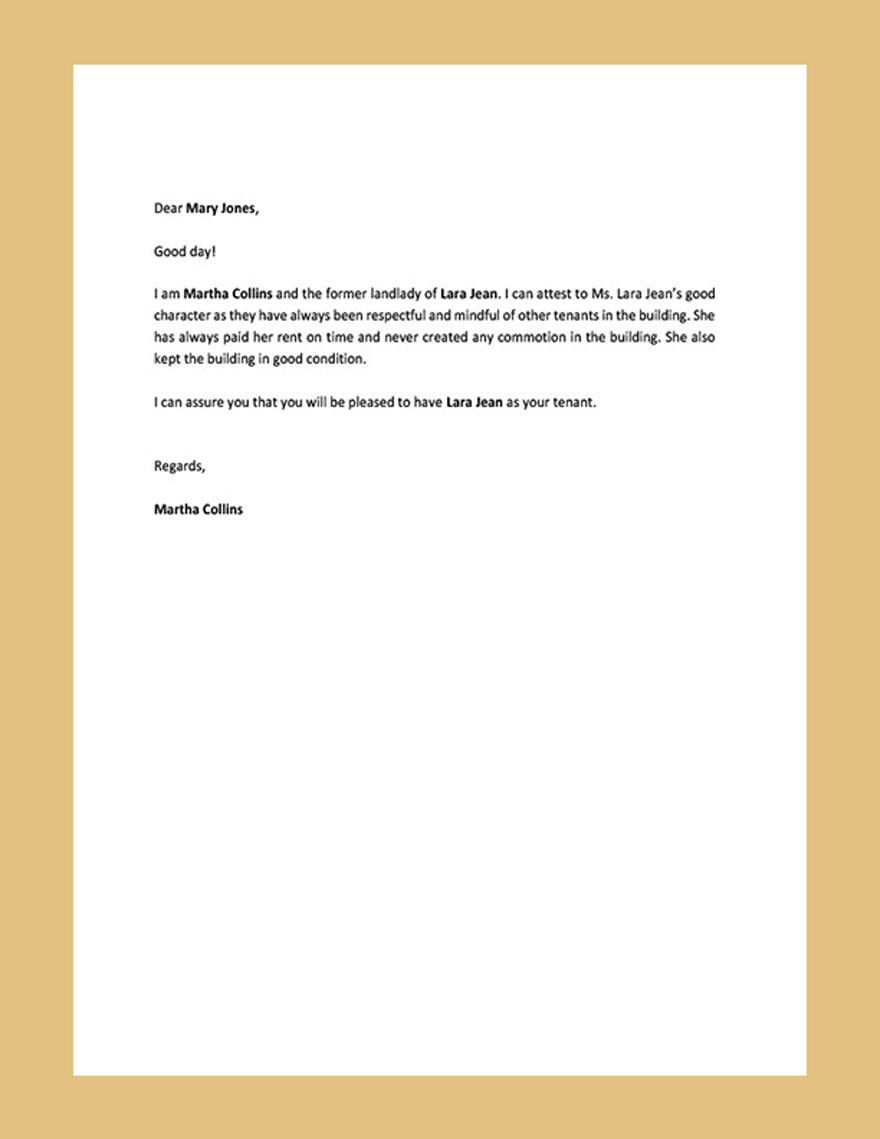 Dear Mary Jones,

Good day!

I am Martha Collins and the former landlady of Lara Jean. I can attest to Ms. Lara Jean's good character as they have always been respectful and mindful of other tenants in the building. She has always paid her rent on time and never created any commotion in the building. She also kept the building in good condition.

I can assure you that you will be pleased to have Lara Jean as your tenant.

Regards,

Martha Collins